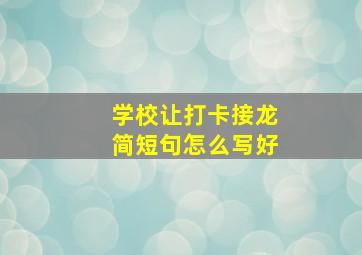 学校让打卡接龙
简短句怎么写好